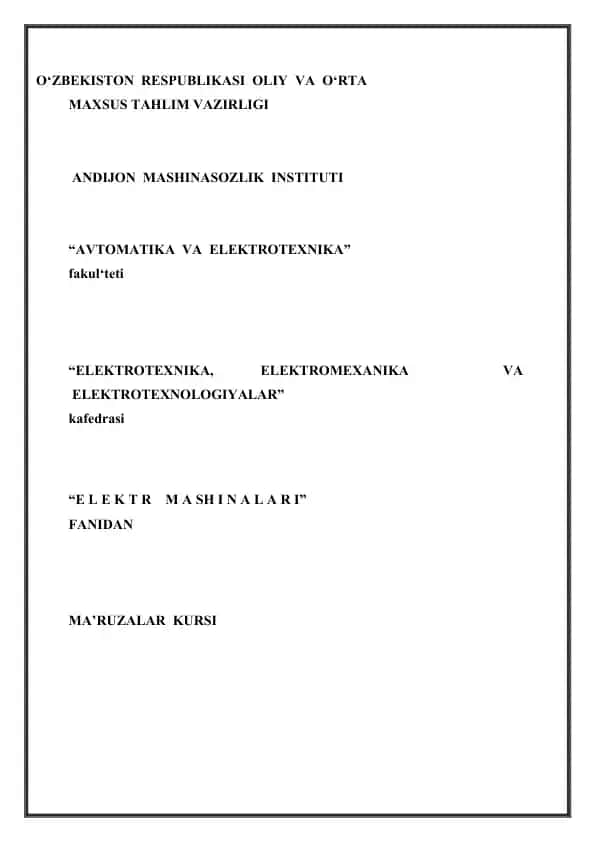 O‘ZBEKISTON RESPUBLIKASI OLIY VA O‘RTA
MAXSUS TAHLIM VAZIRLIGI

ANDIJON MASHINASOZLIK INSTITUTI

“AVTOMATIKA VA ELEKTROTEXNIKA”
fakul‘teti

“ELEKTROTEXNIKA, ELEKTROMEXANIKA VA ELEKTROTEXNOLOGIYALAR”
kafedrasi

“E L E K T R M A SH I N A L A R I”
FANIDAN

MA’RUZALAR KURSI